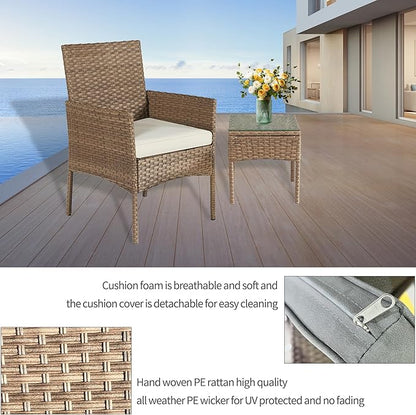 Cushion foam is breathable and soft and the cushion cover is detachable for easy cleaning

Hand woven PE rattan high quality all weather PE wicker for UV protected and no fading